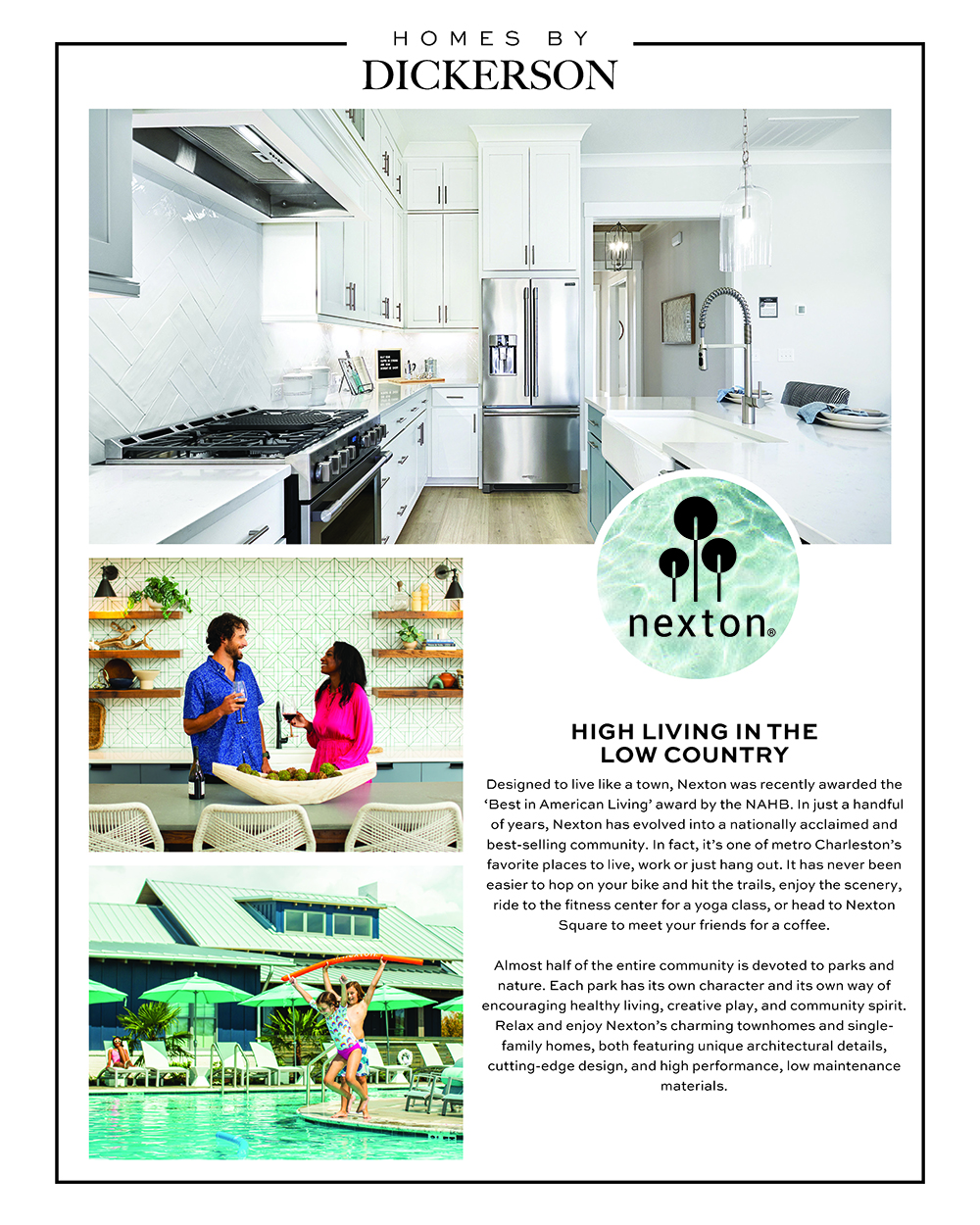 HOMES BY
DICKERSON

nexton®

HIGH LIVING IN THE LOW COUNTRY

Designed to live like a town, Nexton was recently awarded the 'Best in American Living' award by the NAHB. In just a handful of years, Nexton has evolved into a nationally acclaimed and best-selling community. In fact, it's one of metro Charleston's favorite places to live, work or just hang out. It has never been easier to hop on your bike and hit the trails, enjoy the scenery, ride to the fitness center for a yoga class, or head to Nexton Square to meet your friends for a coffee.

Almost half of the entire community is devoted to parks and nature. Each park has its own character and its own way of encouraging healthy living, creative play, and community spirit. Relax and enjoy Nexton's charming townhomes and single-family homes, both featuring unique architectural details, cutting-edge design, and high performance, low maintenance materials.